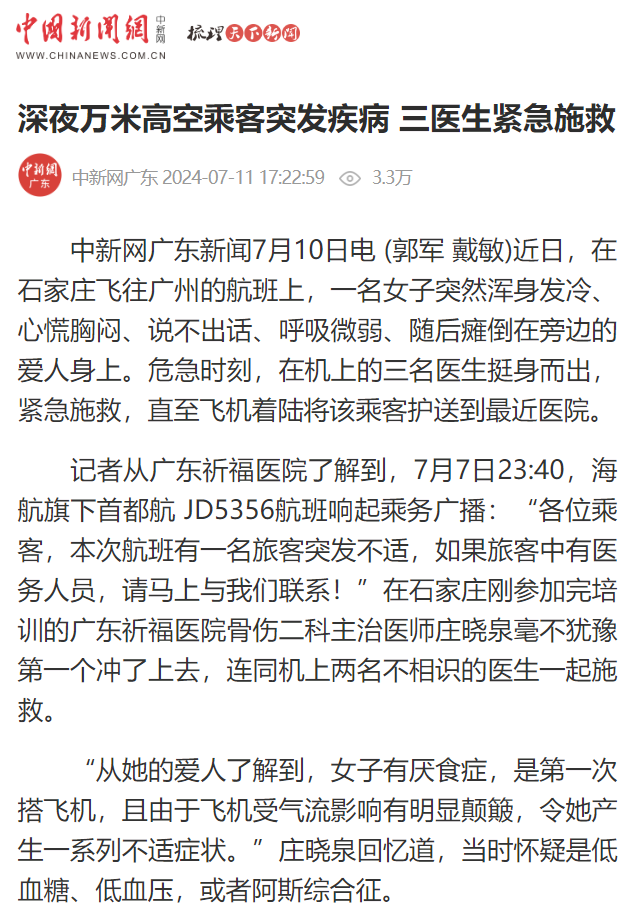 中国新闻网 中新网 梳理天下新闻
WWW.CHINANEWS.COM.CN

深夜万米高空乘客突发疾病 三医生紧急施救

中新网 广东
中新网广东 2024-07-11 17:22:59 3.3万

中新网广东新闻7月10日电 (郭军 戴敏)近日，在石家庄飞往广州的航班上，一名女子突然浑身发冷、心慌胸闷、说不出话、呼吸微弱、随后瘫倒在旁边的爱人身上。危急时刻，在机上的三名医生挺身而出，紧急施救，直至飞机着陆将该乘客护送到最近医院。

记者从广东祈福医院了解到，7月7日23:40，海航旗下首都航 JD5356航班响起乘务广播：“各位乘客，本次航班有一名旅客突发不适，如果旅客中有医务人员，请马上与我们联系！”在石家庄刚参加完培训的广东祈福医院骨伤二科主治医师庄晓泉毫不犹豫第一个冲了上去，连同机上两名不相识的医生一起施救。

“从她的爱人了解到，女子有厌食症，是第一次搭飞机，且由于飞机受气流影响有明显颠簸，令她产生一系列不适症状。”庄晓泉回忆道，当时怀疑是低血糖、低血压，或者阿斯综合征。